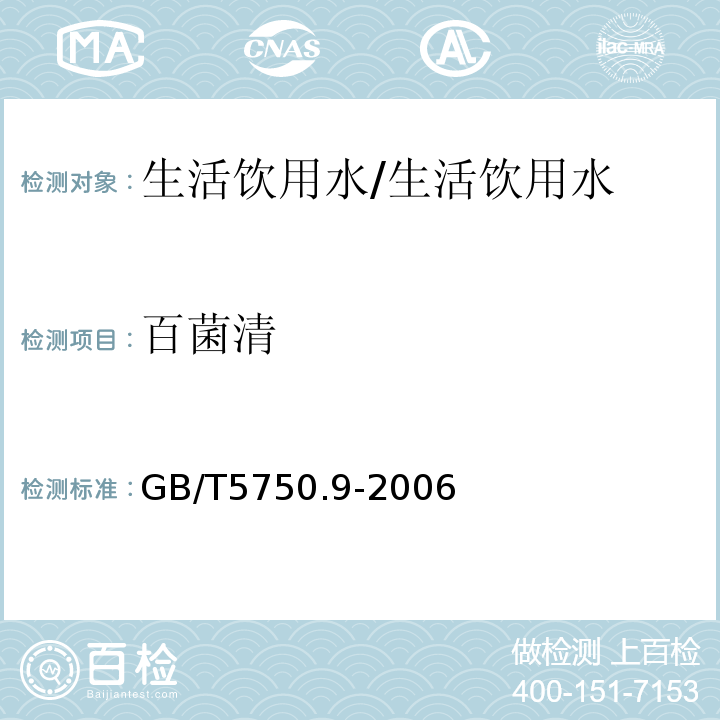 MA CNAS AL ilac-MRA

检测对象：生活饮用水/生活饮用水

检测项目：百菌清

检测标准：GB/T5750.9-2006

百检
Baijiantest.com

做检测 上百检
400-151-7153